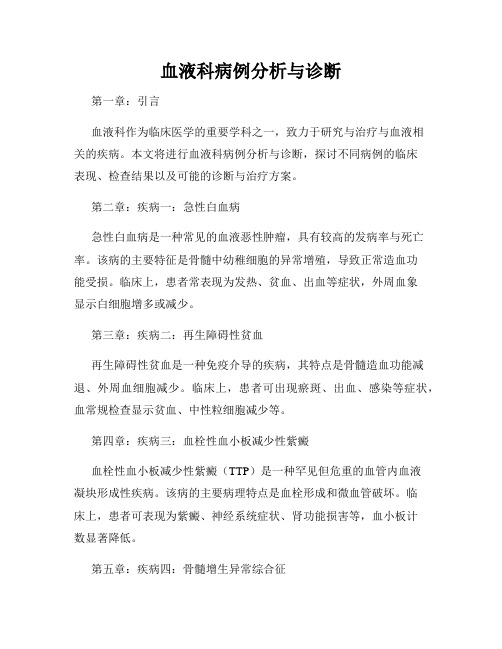 血液科病例分析与诊断

第一章：引言

血液科作为临床医学的重要学科之一，致力于研究与治疗与血液相关的疾病。本文将进行血液科病例分析与诊断，探讨不同病例的临床表现、检查结果以及可能的诊断与治疗方案。

第二章：疾病一：急性白血病

急性白血病是一种常见的血液恶性肿瘤，具有较高的发病率与死亡率。该病的主要特征是骨髓中幼稚细胞的异常增殖，导致正常造血功能受损。临床上，患者常表现为发热、贫血、出血等症状，外周血象显示白细胞增多或减少。

第三章：疾病二：再生障碍性贫血

再生障碍性贫血是一种免疫介导的疾病，其特点是骨髓造血功能减退、外周血细胞减少。临床上，患者可出现瘀斑、出血、感染等症状，血常规检查显示贫血、中性粒细胞减少等。

第四章：疾病三：血栓性血小板减少性紫癜

血栓性血小板减少性紫癜（TTP）是一种罕见但危重的血管内血液凝块形成性疾病。该病的主要病理特点是血栓形成和微血管破坏。临床上，患者可表现为紫癜、神经系统症状、肾功能损害等，血小板计数显著降低。

第五章：疾病四：骨髓增生异常综合征